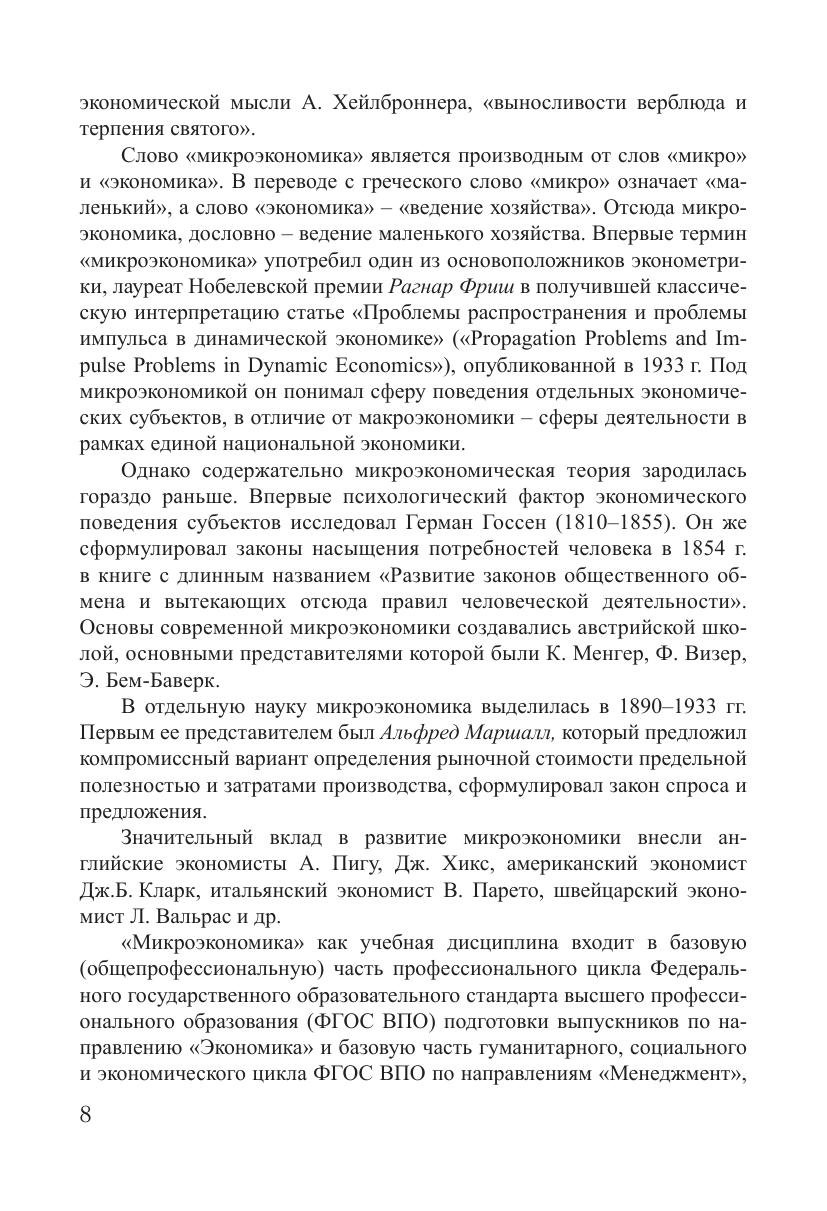 экономической мысли А. Хейлброннера, «выносливости верблюда и терпения святого».

Слово «микроэкономика» является производным от слов «микро» и «экономика». В переводе с греческого слово «микро» означает «маленький», а слово «экономика» – «ведение хозяйства». Отсюда микроэкономика, дословно – ведение маленького хозяйства. Впервые термин «микроэкономика» употребил один из основоположников эконометрики, лауреат Нобелевской премии Рагнар Фриш в получившей классическую интерпретацию статье «Проблемы распространения и проблемы импульса в динамической экономике» («Propagation Problems and Impulse Problems in Dynamic Economics»), опубликованной в 1933 г. Под микроэкономикой он понимал сферу поведения отдельных экономических субъектов, в отличие от макроэкономики – сферы деятельности в рамках единой национальной экономики.

Однако содержательно микроэкономическая теория зародилась гораздо раньше. Впервые психологический фактор экономического поведения субъектов исследовал Герман Госсен (1810–1855). Он же сформулировал законы насыщения потребностей человека в 1854 г. в книге с длинным названием «Развитие законов общественного обмена и вытекающих отсюда правил человеческой деятельности». Основы современной микроэкономики создавались австрийской школой, основными представителями которой были К. Менгер, Ф. Визер, Э. Бем-Баверк.

В отдельную науку микроэкономика выделилась в 1890–1933 гг. Первым ее представителем был Альфред Маршалл, который предложил компромиссный вариант определения рыночной стоимости предельной полезностью и затратами производства, сформулировал закон спроса и предложения.

Значительный вклад в развитие микроэкономики внесли английские экономисты А. Пигу, Дж. Хикс, американский экономист Дж.Б. Кларк, итальянский экономист В. Парето, швейцарский экономист Л. Вальрас и др.

«Микроэкономика» как учебная дисциплина входит в базовую (общепрофессиональную) часть профессионального цикла Федерального государственного образовательного стандарта высшего профессионального образования (ФГОС ВПО) подготовки выпускников по направлению «Экономика» и базовую часть гуманитарного, социального и экономического цикла ФГОС ВПО по направлениям «Менеджмент»,

8